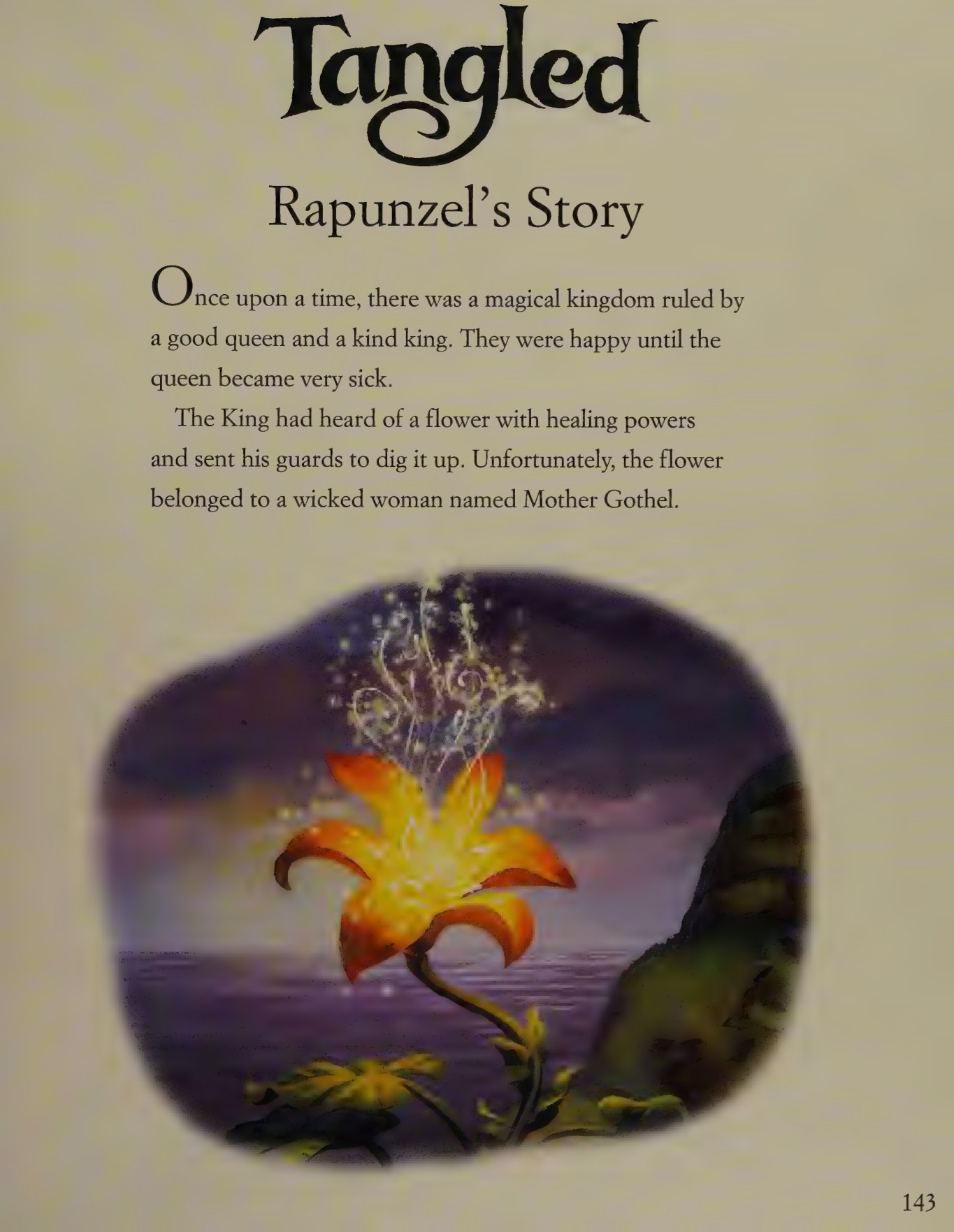 Tangled

Rapunzel's Story

Once upon a time, there was a magical kingdom ruled by a good queen and a kind king. They were happy until the queen became very sick.

The King had heard of a flower with healing powers and sent his guards to dig it up. Unfortunately, the flower belonged to a wicked woman named Mother Gothel.

143